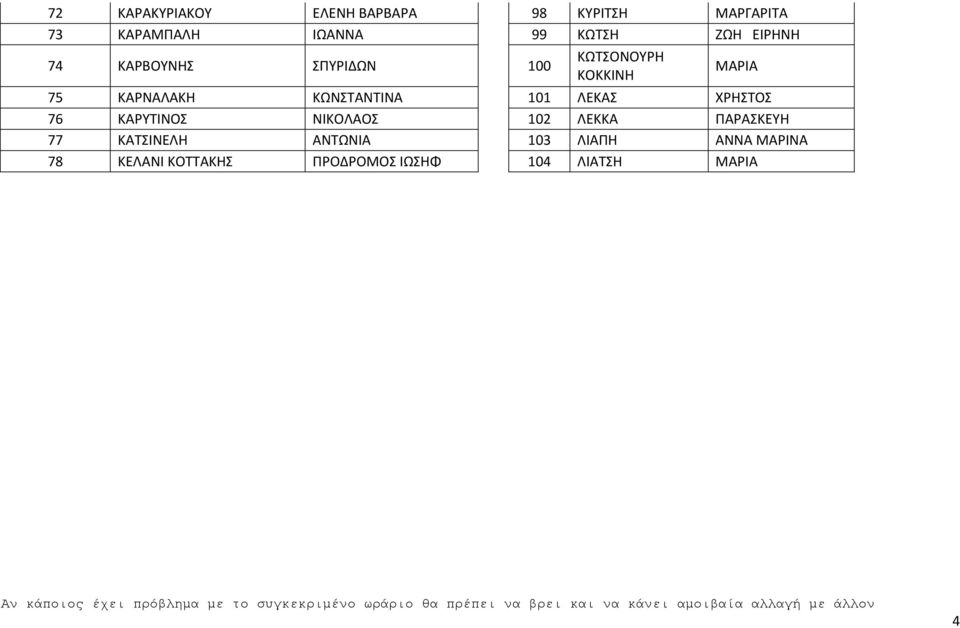 | 72 | ΚΑΡΑΚΥΡΙΑΚΟΥ | ΕΛΕΝΗ ΒΑΡΒΑΡΑ |
|---|---|---|
| 73 | ΚΑΡΑΜΠΑΛΗ | ΙΩΑΝΝΑ |
| 74 | ΚΑΡΒΟΥΝΗΣ | ΣΠΥΡΙΔΩΝ |
| 75 | ΚΑΡΝΑΛΑΚΗ | ΚΩΝΣΤΑΝΤΙΝΑ |
| 76 | ΚΑΡΥΤΙΝΟΣ | ΝΙΚΟΛΑΟΣ |
| 77 | ΚΑΤΣΙΝΕΛΗ | ΑΝΤΩΝΙΑ |
| 78 | ΚΕΛΑΝΙ ΚΟΤΤΑΚΗΣ | ΠΡΟΔΡΟΜΟΣ ΙΩΣΗΦ |

| 98 | ΚΥΡΙΤΣΗ | ΜΑΡΓΑΡΙΤΑ |
|---|---|---|
| 99 | ΚΩΤΣΗ | ΖΩΗ ΕΙΡΗΝΗ |
| 100 | ΚΩΤΣΟΝΟΥΡΗ ΚΟΚΚΙΝΗ | ΜΑΡΙΑ |
| 101 | ΛΕΚΑΣ | ΧΡΗΣΤΟΣ |
| 102 | ΛΕΚΚΑ | ΠΑΡΑΣΚΕΥΗ |
| 103 | ΛΙΑΠΗ | ΑΝΝΑ ΜΑΡΙΝΑ |
| 104 | ΛΙΑΤΣΗ | ΜΑΡΙΑ |

Αν κάποιος έχει πρόβλημα με το συγκεκριμένο ωράριο θα πρέπει να βρει και να κάνει αμοιβαία αλλαγή με άλλον

4